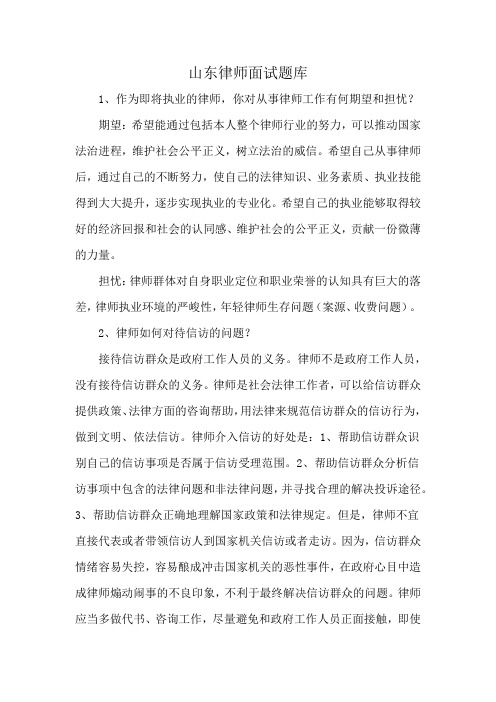 山东律师面试题库

1、作为即将执业的律师，你对从事律师工作有何期望和担忧？

期望：希望能通过包括本人整个律师行业的努力，可以推动国家法治进程，维护社会公平正义，树立法治的威信。希望自己从事律师后，通过自己的不断努力，使自己的法律知识、业务素质、执业技能得到大大提升，逐步实现执业的专业化。希望自己的执业能够取得较好的经济回报和社会的认同感、维护社会的公平正义，贡献一份微薄的力量。

担忧：律师群体对自身职业定位和职业荣誉的认知具有巨大的落差，律师执业环境的严峻性，年轻律师生存问题（案源、收费问题）。

2、律师如何对待信访的问题？

接待信访群众是政府工作人员的义务。律师不是政府工作人员，没有接待信访群众的义务。律师是社会法律工作者，可以给信访群众提供政策、法律方面的咨询帮助，用法律来规范信访群众的信访行为，做到文明、依法信访。律师介入信访的好处是：1、帮助信访群众识别自己的信访事项是否属于信访受理范围。2、帮助信访群众分析信访事项中包含的法律问题和非法律问题，并寻找合理的解决投诉途径。3、帮助信访群众正确地理解国家政策和法律规定。但是，律师不宜直接代表或者带领信访人到国家机关信访或者走访。因为，信访群众情绪容易失控，容易酿成冲击国家机关的恶性事件，在政府心目中造成律师煽动闹事的不良印象，不利于最终解决信访群众的问题。律师应当多做代书、咨询工作，尽量避免和政府工作人员正面接触，即使